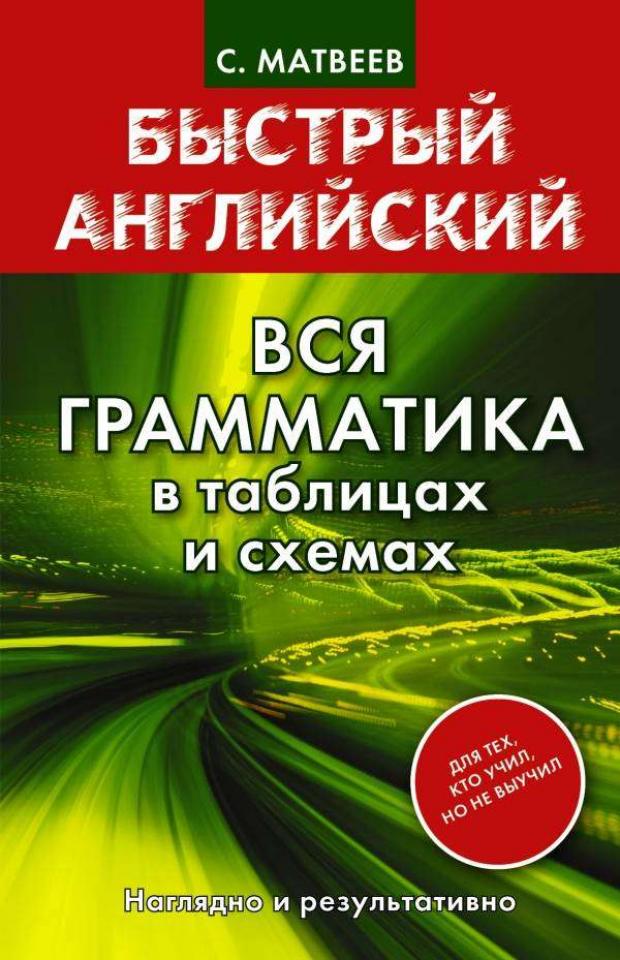 С. МАТВЕЕВ

БЫСТРЫЙ АНГЛИЙСКИЙ

ВСЯ ГРАММАТИКА в таблицах и схемах

ДЛЯ ТЕХ, КТО УЧИЛ, НО НЕ ВЫУЧИЛ

Наглядно и результативно